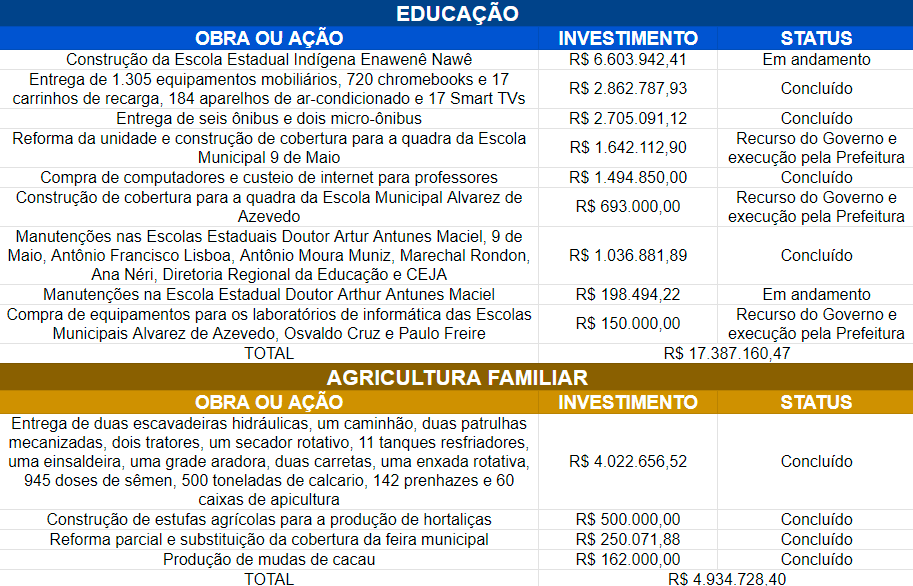 EDUCAÇÃO

| OBRA OU AÇÃO | INVESTIMENTO | STATUS |
|---|---|---|
| Construção da Escola Estadual Indígena Enawenê Nawê | R$ 6.603.942,41 | Em andamento |
| Entrega de 1.305 equipamentos mobiliários, 720 chromebooks e 17 carrinhos de recarga, 184 aparelhos de ar-condicionado e 17 Smart TVs | R$ 2.862.787,93 | Concluído |
| Entrega de seis ônibus e dois micro-ônibus | R$ 2.705.091,12 | Concluído |
| Reforma da unidade e construção de cobertura para a quadra da Escola Municipal 9 de Maio | R$ 1.642.112,90 | Recurso do Governo e execução pela Prefeitura |
| Compra de computadores e custeio de internet para professores | R$ 1.494.850,00 | Concluído |
| Construção de cobertura para a quadra da Escola Municipal Alvarez de Azevedo | R$ 693.000,00 | Recurso do Governo e execução pela Prefeitura |
| Manutenções nas Escolas Estaduais Doutor Artur Antunes Maciel, 9 de Maio, Antônio Francisco Lisboa, Antônio Moura Muniz, Marechal Rondon, Ana Néri, Diretoria Regional da Educação e CEJA | R$ 1.036.881,89 | Concluído |
| Manutenções na Escola Estadual Doutor Arthur Antunes Maciel | R$ 198.494,22 | Em andamento |
| Compra de equipamentos para os laboratórios de informática das Escolas Municipais Alvarez de Azevedo, Osvaldo Cruz e Paulo Freire | R$ 150.000,00 | Recurso do Governo e execução pela Prefeitura |
| TOTAL | R$ 17.387.160,47 | |

AGRICULTURA FAMILIAR

| OBRA OU AÇÃO | INVESTIMENTO | STATUS |
|---|---|---|
| Entrega de duas escavadeiras hidráulicas, um caminhão, duas patrulhas mecanizadas, dois tratores, um secador rotativo, 11 tanques resfriadores, uma einsaldeira, uma grade aradora, duas carretas, uma enxada rotativa, 945 doses de sêmen, 500 toneladas de calcario, 142 prenhazes e 60 caixas de apicultura | R$ 4.022.656,52 | Concluído |
| Construção de estufas agrícolas para a produção de hortaliças | R$ 500.000,00 | Concluído |
| Reforma parcial e substituição da cobertura da feira municipal | R$ 250.071,88 | Concluído |
| Produção de mudas de cacau | R$ 162.000,00 | Concluído |
| TOTAL | R$ 4.934.728,40 | |